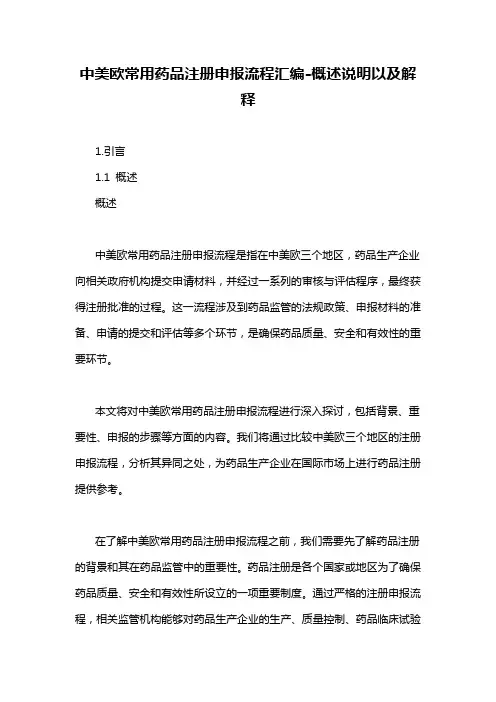 中美欧常用药品注册申报流程汇编-概述说明以及解释

1.引言

1.1 概述

概述

中美欧常用药品注册申报流程是指在中美欧三个地区，药品生产企业向相关政府机构提交申请材料，并经过一系列的审核与评估程序，最终获得注册批准的过程。这一流程涉及到药品监管的法规政策、申报材料的准备、申请的提交和评估等多个环节，是确保药品质量、安全和有效性的重要环节。

本文将对中美欧常用药品注册申报流程进行深入探讨，包括背景、重要性、申报的步骤等方面的内容。我们将通过比较中美欧三个地区的注册申报流程，分析其异同之处，为药品生产企业在国际市场上进行药品注册提供参考。

在了解中美欧常用药品注册申报流程之前，我们需要先了解药品注册的背景和其在药品监管中的重要性。药品注册是各个国家或地区为了确保药品质量、安全和有效性所设立的一项重要制度。通过严格的注册申报流程，相关监管机构能够对药品生产企业的生产、质量控制、药品临床试验